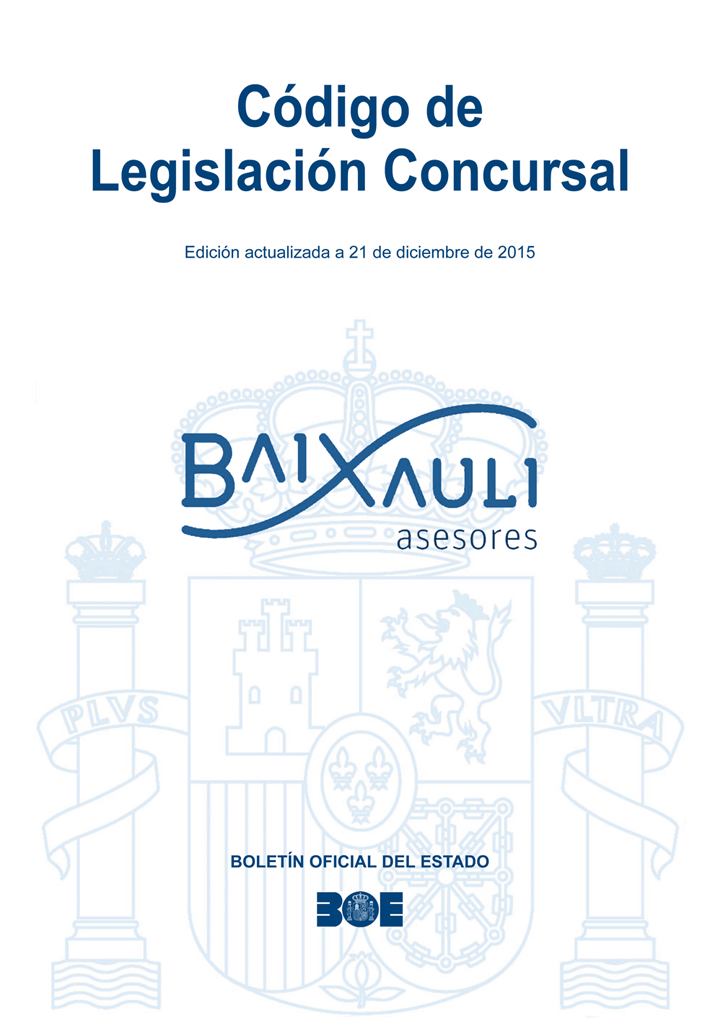 Código de
Legislación Concursal

Edición actualizada a 21 de diciembre de 2015

BAIXAULI
asesores

PLVS VLTRA

BOLETÍN OFICIAL DEL ESTADO

BOE